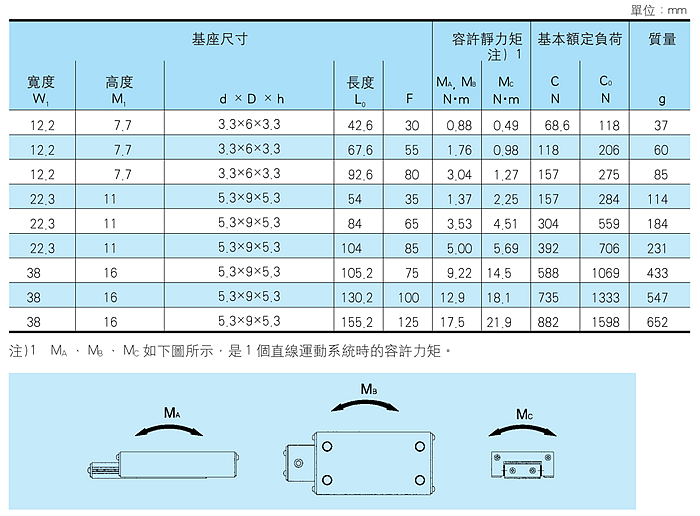 單位：mm

| 基座尺寸 | | | | | 容許靜力矩 注）1 | | 基本額定負荷 | | 質量 |
|---|---|---|---|---|---|---|---|---|---|
| 寬度 $W_1$ | 高度 $M_1$ | d × D × h | 長度 $L_0$ | F | $M_A$, $M_B$ N·m | $M_C$ N·m | C N | $C_0$ N | g |
| 12.2 | 7.7 | 3.3×6×3.3 | 42.6 | 30 | 0.88 | 0.49 | 68.6 | 118 | 37 |
| 12.2 | 7.7 | 3.3×6×3.3 | 67.6 | 55 | 1.76 | 0.98 | 118 | 206 | 60 |
| 12.2 | 7.7 | 3.3×6×3.3 | 92.6 | 80 | 3.04 | 1.27 | 157 | 275 | 85 |
| 22.3 | 11 | 5.3×9×5.3 | 54 | 35 | 1.37 | 2.25 | 157 | 284 | 114 |
| 22.3 | 11 | 5.3×9×5.3 | 84 | 65 | 3.53 | 4.51 | 304 | 559 | 184 |
| 22.3 | 11 | 5.3×9×5.3 | 104 | 85 | 5.00 | 5.69 | 392 | 706 | 231 |
| 38 | 16 | 5.3×9×5.3 | 105.2 | 75 | 9.22 | 14.5 | 588 | 1069 | 433 |
| 38 | 16 | 5.3×9×5.3 | 130.2 | 100 | 12.9 | 18.1 | 735 | 1333 | 547 |
| 38 | 16 | 5.3×9×5.3 | 155.2 | 125 | 17.5 | 21.9 | 882 | 1598 | 652 |

注)1 $M_A$、$M_B$、$M_C$ 如下圖所示，是 1 個直線運動系統時的容許力矩。

$M_A$

$M_B$

$M_C$